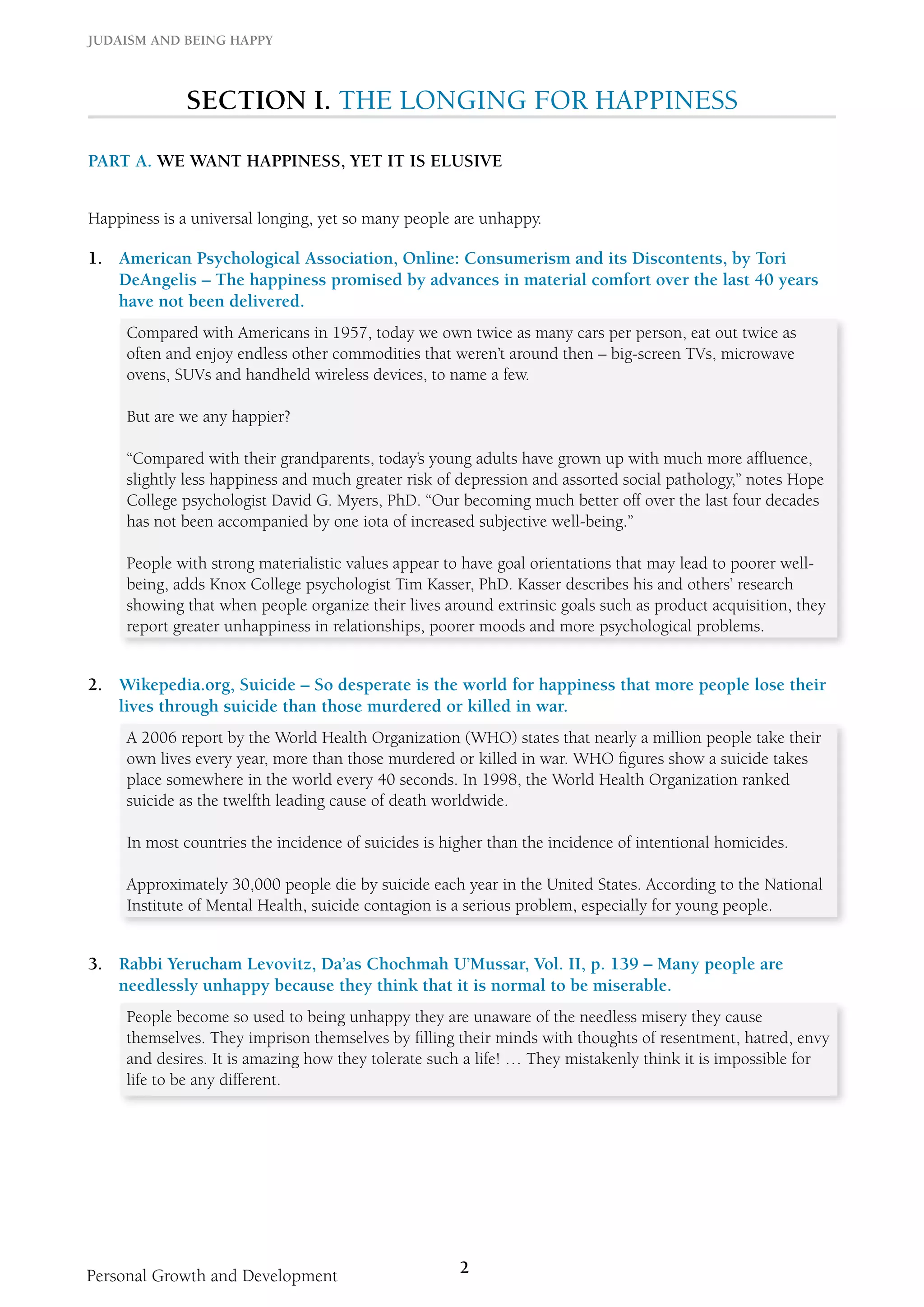 JUDAISM AND BEING HAPPY

SECTION I. THE LONGING FOR HAPPINESS

PART A. WE WANT HAPPINESS, YET IT IS ELUSIVE

Happiness is a universal longing, yet so many people are unhappy.

1. American Psychological Association, Online: Consumerism and its Discontents, by Tori DeAngelis – The happiness promised by advances in material comfort over the last 40 years have not been delivered.

Compared with Americans in 1957, today we own twice as many cars per person, eat out twice as often and enjoy endless other commodities that weren't around then – big-screen TVs, microwave ovens, SUVs and handheld wireless devices, to name a few.

But are we any happier?

"Compared with their grandparents, today's young adults have grown up with much more affluence, slightly less happiness and much greater risk of depression and assorted social pathology," notes Hope College psychologist David G. Myers, PhD. "Our becoming much better off over the last four decades has not been accompanied by one iota of increased subjective well-being."

People with strong materialistic values appear to have goal orientations that may lead to poorer well-being, adds Knox College psychologist Tim Kasser, PhD. Kasser describes his and others' research showing that when people organize their lives around extrinsic goals such as product acquisition, they report greater unhappiness in relationships, poorer moods and more psychological problems.

2. Wikepedia.org, Suicide – So desperate is the world for happiness that more people lose their lives through suicide than those murdered or killed in war.

A 2006 report by the World Health Organization (WHO) states that nearly a million people take their own lives every year, more than those murdered or killed in war. WHO figures show a suicide takes place somewhere in the world every 40 seconds. In 1998, the World Health Organization ranked suicide as the twelfth leading cause of death worldwide.

In most countries the incidence of suicides is higher than the incidence of intentional homicides.

Approximately 30,000 people die by suicide each year in the United States. According to the National Institute of Mental Health, suicide contagion is a serious problem, especially for young people.

3. Rabbi Yerucham Levovitz, Da'as Chochmah U'Mussar, Vol. II, p. 139 – Many people are needlessly unhappy because they think that it is normal to be miserable.

People become so used to being unhappy they are unaware of the needless misery they cause themselves. They imprison themselves by filling their minds with thoughts of resentment, hatred, envy and desires. It is amazing how they tolerate such a life! … They mistakenly think it is impossible for life to be any different.

Personal Growth and Development

2